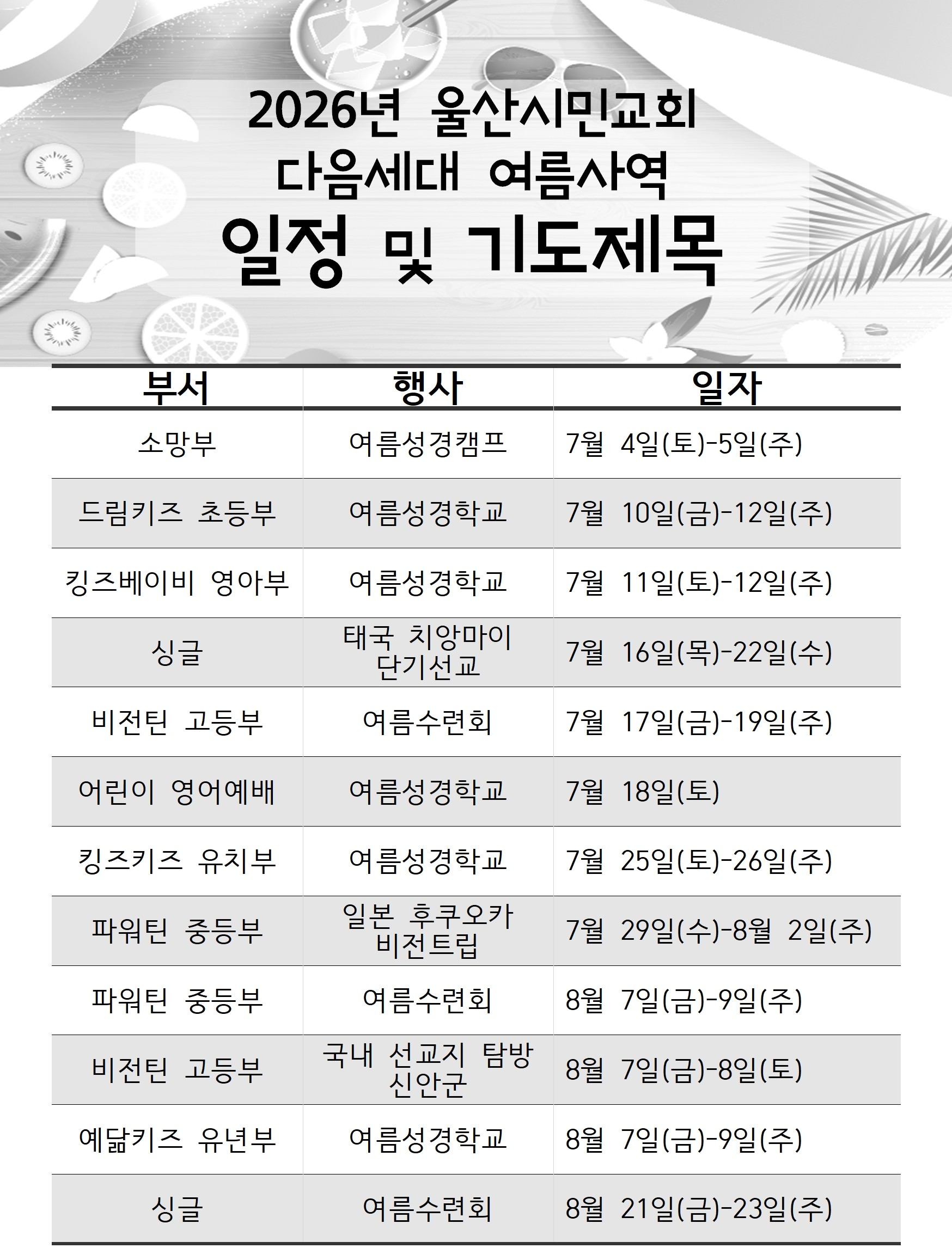 2026년 울산시민교회
다음세대 여름사역
일정 및 기도제목

| 부서 | 행사 | 일자 |
|---|---|---|
| 소망부 | 여름성경캠프 | 7월 4일(토)-5일(주) |
| 드림키즈 초등부 | 여름성경학교 | 7월 10일(금)-12일(주) |
| 킹즈베이비 영아부 | 여름성경학교 | 7월 11일(토)-12일(주) |
| 싱글 | 태국 치앙마이 단기선교 | 7월 16일(목)-22일(수) |
| 비전틴 고등부 | 여름수련회 | 7월 17일(금)-19일(주) |
| 어린이 영어예배 | 여름성경학교 | 7월 18일(토) |
| 킹즈키즈 유치부 | 여름성경학교 | 7월 25일(토)-26일(주) |
| 파워틴 중등부 | 일본 후쿠오카 비전트립 | 7월 29일(수)-8월 2일(주) |
| 파워틴 중등부 | 여름수련회 | 8월 7일(금)-9일(주) |
| 비전틴 고등부 | 국내 선교지 탐방 신안군 | 8월 7일(금)-8일(토) |
| 예닮키즈 유년부 | 여름성경학교 | 8월 7일(금)-9일(주) |
| 싱글 | 여름수련회 | 8월 21일(금)-23일(주) |